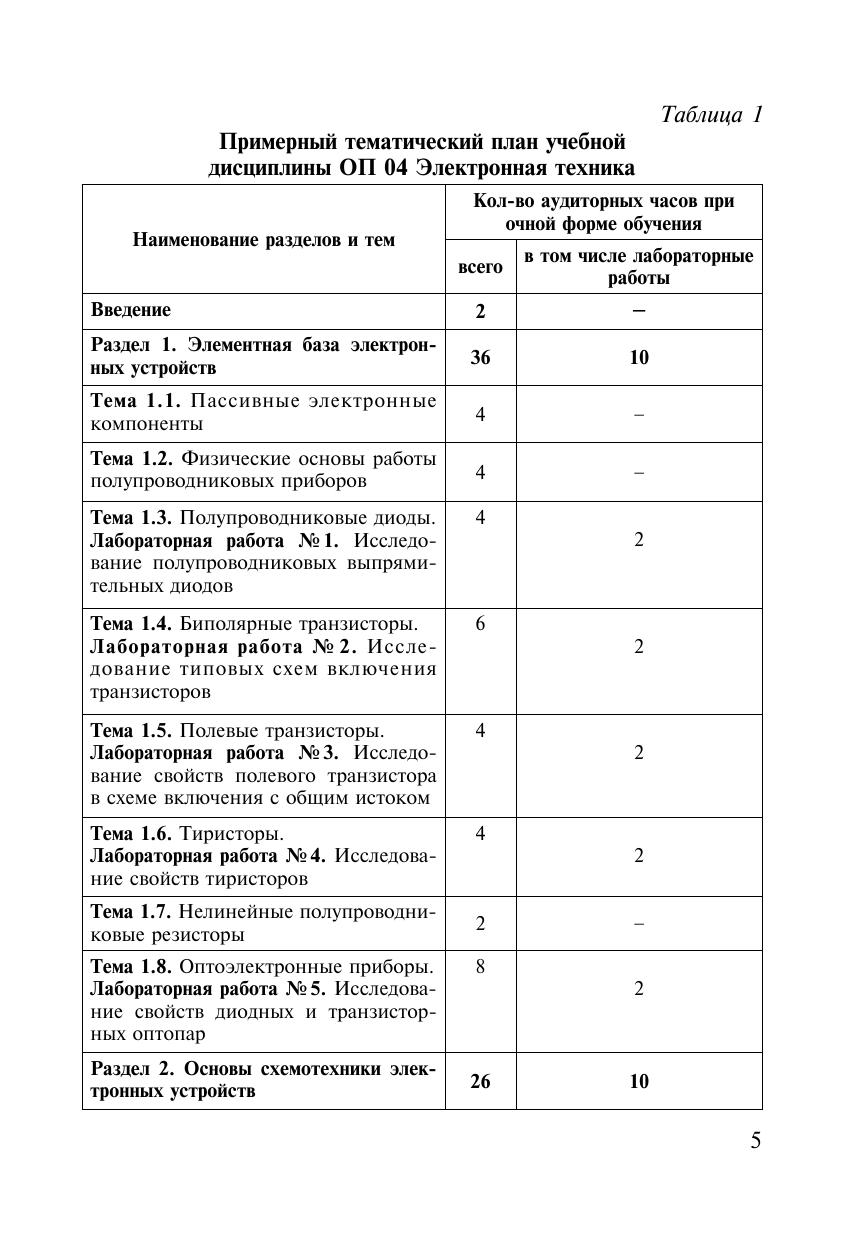 Таблица 1

Примерный тематический план учебной дисциплины ОП 04 Электронная техника

| Наименование разделов и тем | Кол-во аудиторных часов при очной форме обучения: всего | Кол-во аудиторных часов при очной форме обучения: в том числе лабораторные работы |
|---|---|---|
| Введение | 2 | – |
| Раздел 1. Элементная база электронных устройств | 36 | 10 |
| Тема 1.1. Пассивные электронные компоненты | 4 | – |
| Тема 1.2. Физические основы работы полупроводниковых приборов | 4 | – |
| Тема 1.3. Полупроводниковые диоды. Лабораторная работа № 1. Исследование полупроводниковых выпрямительных диодов | 4 | 2 |
| Тема 1.4. Биполярные транзисторы. Лабораторная работа № 2. Исследование типовых схем включения транзисторов | 6 | 2 |
| Тема 1.5. Полевые транзисторы. Лабораторная работа № 3. Исследование свойств полевого транзистора в схеме включения с общим истоком | 4 | 2 |
| Тема 1.6. Тиристоры. Лабораторная работа № 4. Исследование свойств тиристоров | 4 | 2 |
| Тема 1.7. Нелинейные полупроводниковые резисторы | 2 | – |
| Тема 1.8. Оптоэлектронные приборы. Лабораторная работа № 5. Исследование свойств диодных и транзисторных оптопар | 8 | 2 |
| Раздел 2. Основы схемотехники электронных устройств | 26 | 10 |

5